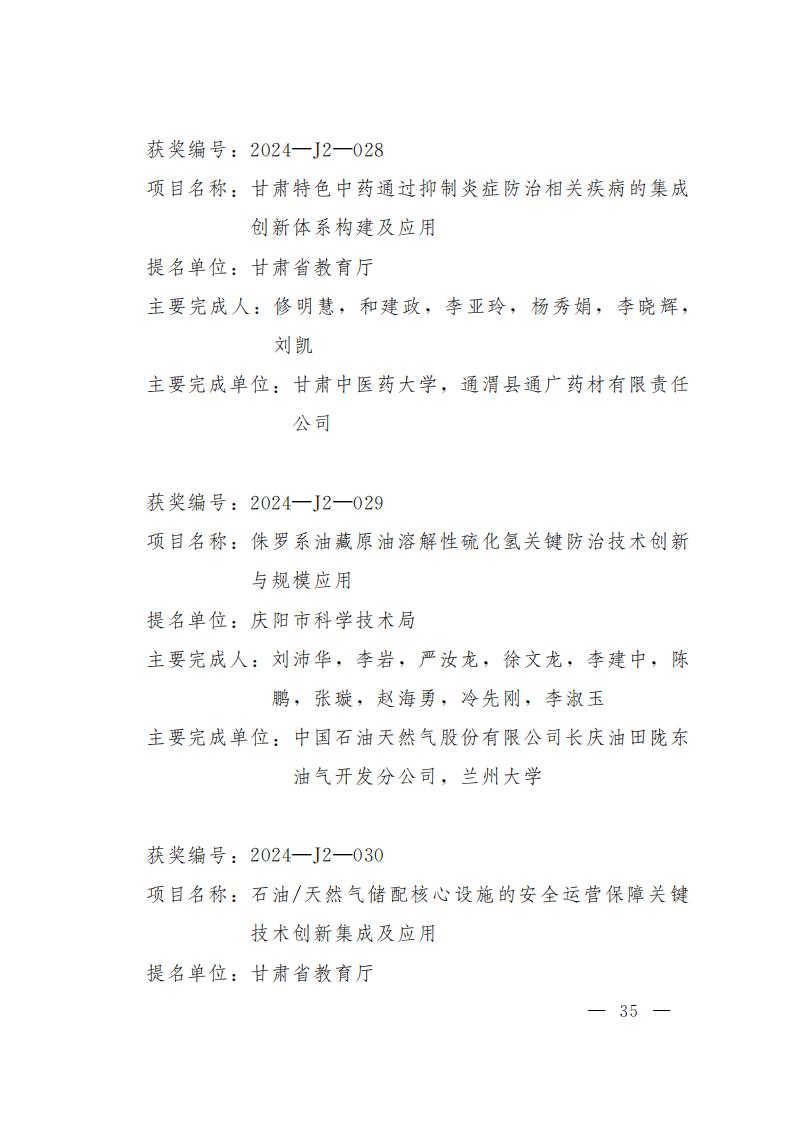 获奖编号：2024—J2—028
项目名称：甘肃特色中药通过抑制炎症防治相关疾病的集成创新体系构建及应用
提名单位：甘肃省教育厅
主要完成人：修明慧，和建政，李亚玲，杨秀娟，李晓辉，刘凯
主要完成单位：甘肃中医药大学，通渭县通广药材有限责任公司

获奖编号：2024—J2—029
项目名称：侏罗系油藏原油溶解性硫化氢关键防治技术创新与规模应用
提名单位：庆阳市科学技术局
主要完成人：刘沛华，李岩，严汝龙，徐文龙，李建中，陈鹏，张璇，赵海勇，冷先刚，李淑玉
主要完成单位：中国石油天然气股份有限公司长庆油田陇东油气开发分公司，兰州大学

获奖编号：2024—J2—030
项目名称：石油/天然气储配核心设施的安全运营保障关键技术创新集成及应用
提名单位：甘肃省教育厅

— 35 —